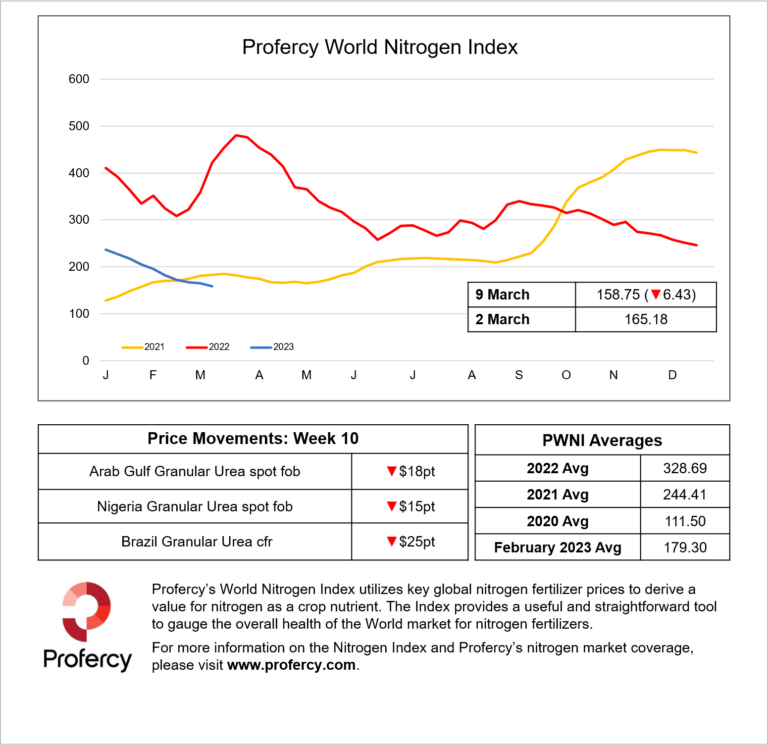 Profercy World Nitrogen Index

600
500
400
300
200
100
0

J F M A M J J A S O N D

2021 2022 2023

| 9 March | 158.75 (▼6.43) |
|---|---|
| 2 March | 165.18 |

| Price Movements: Week 10 | |
|---|---|
| Arab Gulf Granular Urea spot fob | ▼$18pt |
| Nigeria Granular Urea spot fob | ▼$15pt |
| Brazil Granular Urea cfr | ▼$25pt |

| PWNI Averages | |
|---|---|
| 2022 Avg | 328.69 |
| 2021 Avg | 244.41 |
| 2020 Avg | 111.50 |
| February 2023 Avg | 179.30 |

Profercy

Profercy's World Nitrogen Index utilizes key global nitrogen fertilizer prices to derive a value for nitrogen as a crop nutrient. The Index provides a useful and straightforward tool to gauge the overall health of the World market for nitrogen fertilizers.

For more information on the Nitrogen Index and Profercy's nitrogen market coverage, please visit www.profercy.com.